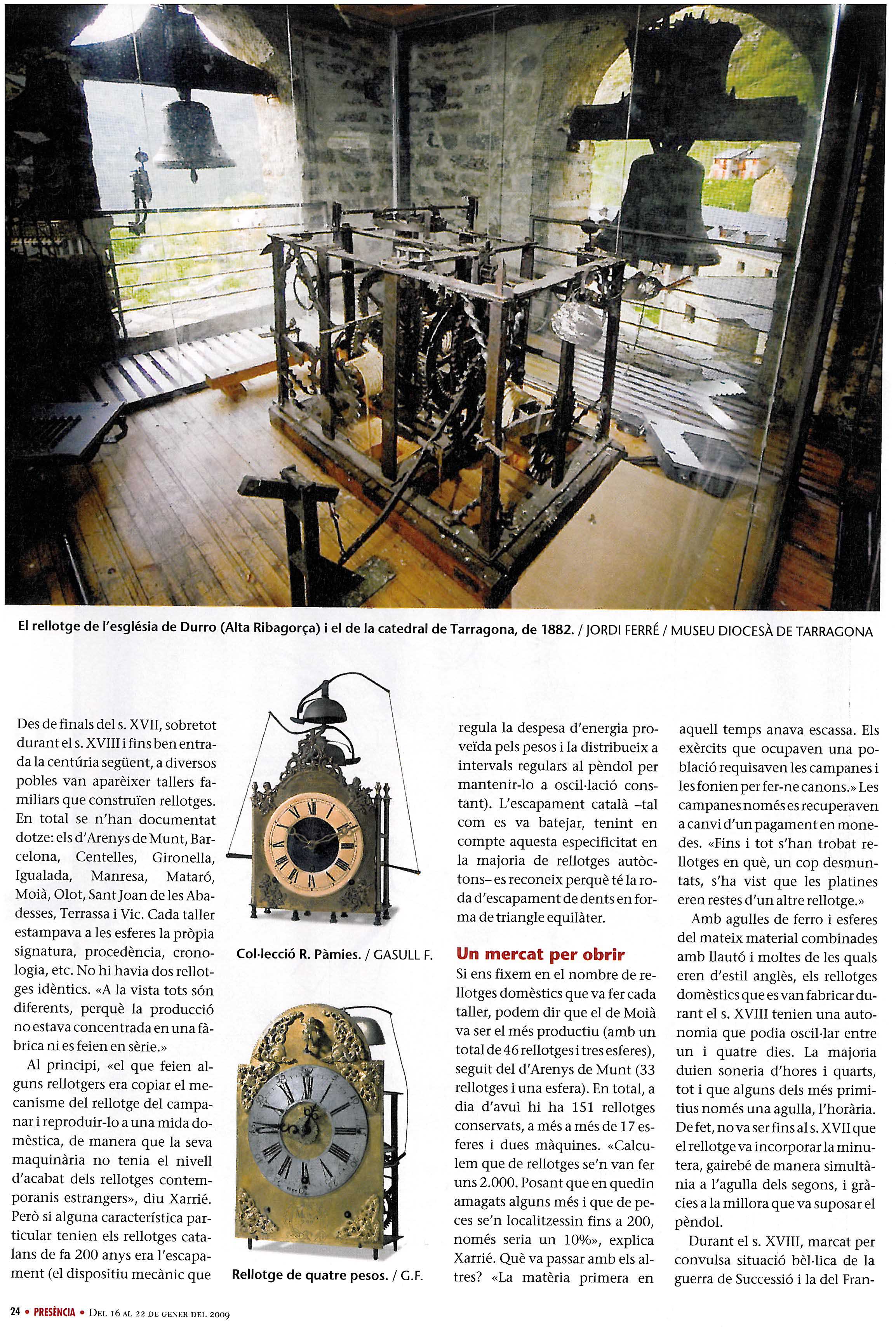 El rellotge de l'església de Durro (Alta Ribagorça) i el de la catedral de Tarragona, de 1882. / JORDI FERRÉ / MUSEU DIOCESÀ DE TARRAGONA

Des de finals del s. XVII, sobretot durant el s. XVIII i fins ben entrada la centúria següent, a diversos pobles van aparèixer tallers familiars que construïen rellotges. En total se n'han documentat dotze: els d'Arenys de Munt, Barcelona, Centelles, Gironella, Igualada, Manresa, Mataró, Moià, Olot, Sant Joan de les Abadesses, Terrassa i Vic. Cada taller estampava a les esferes la pròpia signatura, procedència, cronologia, etc. No hi havia dos rellotges idèntics. «A la vista tots són diferents, perquè la producció no estava concentrada en una fàbrica ni es feien en sèrie.»

Al principi, «el que feien alguns rellotgers era copiar el mecanisme del rellotge del campanar i reproduir-lo a una mida domèstica, de manera que la seva maquinària no tenia el nivell d'acabat dels rellotges contemporanis estrangers», diu Xarrié. Però si alguna característica particular tenien els rellotges catalans de fa 200 anys era l'escapament (el dispositiu mecànic que

Col·lecció R. Pàmies. / GASULL F.

Rellotge de quatre pesos. / G.F.

regula la despesa d'energia proveïda pels pesos i la distribueix a intervals regulars al pèndol per mantenir-lo a oscil·lació constant). L'escapament català –tal com es va batejar, tenint en compte aquesta especificitat en la majoria de rellotges autòctons– es reconeix perquè té la roda d'escapament de dents en forma de triangle equilàter.

Un mercat per obrir

Si ens fixem en el nombre de rellotges domèstics que va fer cada taller, podem dir que el de Moià va ser el més productiu (amb un total de 46 rellotges i tres esferes), seguit del d'Arenys de Munt (33 rellotges i una esfera). En total, a dia d'avui hi ha 151 rellotges conservats, a més a més de 17 esferes i dues màquines. «Calculem que de rellotges se'n van fer uns 2.000. Posant que en quedin amagats alguns més i que de peces se'n localitzessin fins a 200, només seria un 10%», explica Xarrié. Què va passar amb els altres? «La matèria primera en

aquell temps anava escassa. Els exèrcits que ocupaven una població requisaven les campanes i les fonien per fer-ne canons.» Les campanes només es recuperaven a canvi d'un pagament en monedes. «Fins i tot s'han trobat rellotges en què, un cop desmuntats, s'ha vist que les platines eren restes d'un altre rellotge.»

Amb agulles de ferro i esferes del mateix material combinades amb llautó i moltes de les quals eren d'estil anglès, els rellotges domèstics que es van fabricar durant el s. XVIII tenien una autonomia que podia oscil·lar entre un i quatre dies. La majoria duien soneria d'hores i quarts, tot i que alguns dels més primitius només una agulla, l'horària. De fet, no va ser fins al s. XVII que el rellotge va incorporar la minutera, gairebé de manera simultània a l'agulla dels segons, i gràcies a la millora que va suposar el pèndol.

Durant el s. XVIII, marcat per convulsa situació bèl·lica de la guerra de Successió i la del Fran-

24 • PRESÈNCIA • DEL 16 AL 22 DE GENER DEL 2009